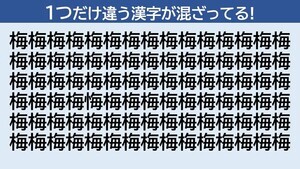 1つだけ違う漢字が混ざってる!

梅梅梅梅梅梅梅梅梅梅梅梅梅梅梅
梅梅梅梅梅梅梅梅梅梅梅梅梅梅梅
梅梅梅梅梅梅梅梅梅梅梅梅梅梅梅
梅梅梅梅悔梅梅梅梅梅梅梅梅梅梅
梅梅梅梅梅梅梅梅梅梅梅梅梅梅梅
梅梅梅梅梅梅梅梅梅梅梅梅梅梅梅